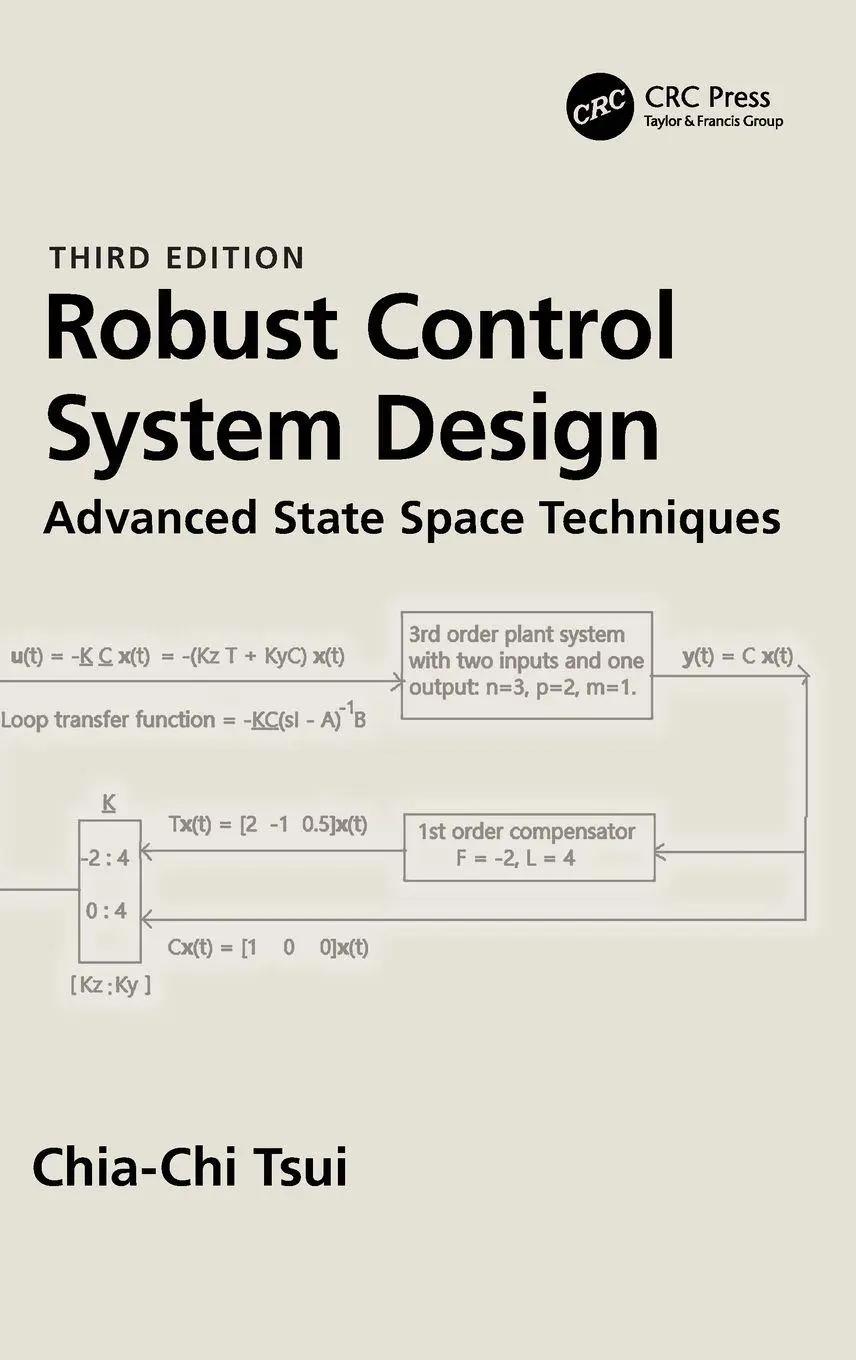 CRC

CRC Press
Taylor & Francis Group

THIRD EDITION

Robust Control System Design

Advanced State Space Techniques

u(t) = -K C x(t) = -(Kz T + KyC) x(t)

Loop transfer function = $-KC(sI - A)^{-1}B$

3rd order plant system with two inputs and one output: n=3, p=2, m=1.

y(t) = C x(t)

K

-2 : 4

0 : 4

[ Kz : Ky ]

Tx(t) = [2 -1 0.5]x(t)

1st order compensator
F = -2, L = 4

Cx(t) = [1 0 0]x(t)

Chia-Chi Tsui